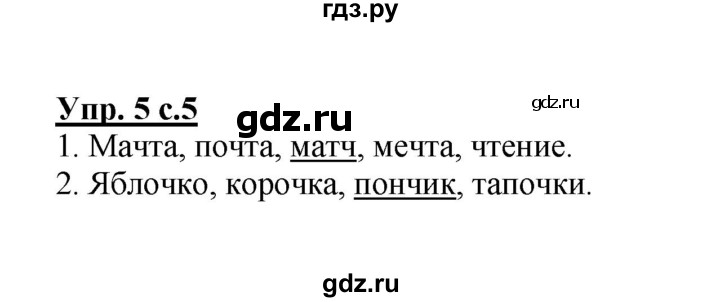 гдз.ру

Упр. 5 с.5 gdz.ru gdz.ru

1. Мачта, почта, матч, мечта, чтение.
2. Яблочко, корочка, пончик, тапочки.

gdz.ru